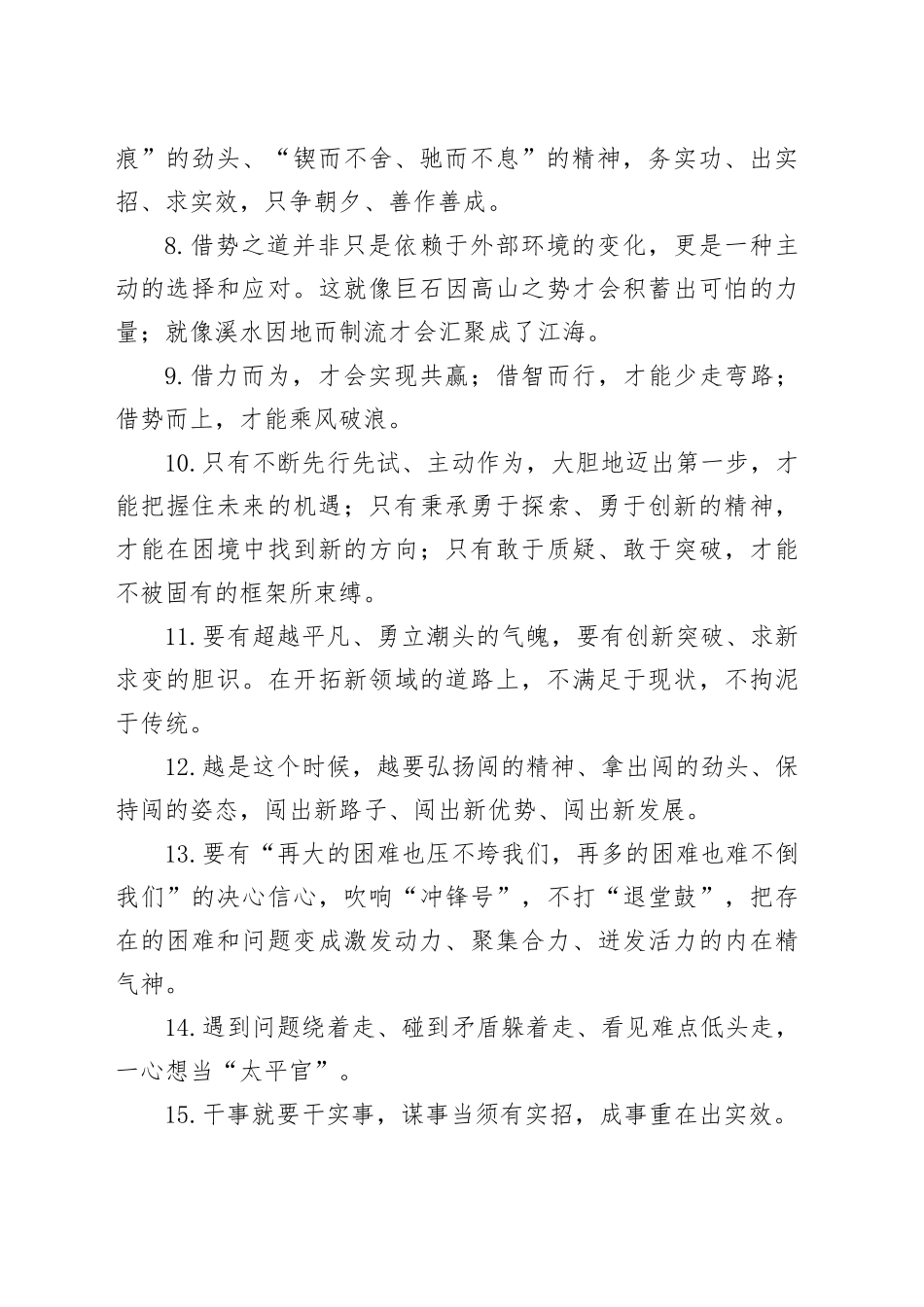 痕”的劲头、“锲而不舍、驰而不息”的精神，务实功、出实招、求实效，只争朝夕、善作善成。

8.借势之道并非只是依赖于外部环境的变化，更是一种主动的选择和应对。这就像巨石因高山之势才会积蓄出可怕的力量；就像溪水因地而制流才会汇聚成了江海。

9.借力而为，才会实现共赢；借智而行，才能少走弯路；借势而上，才能乘风破浪。

10.只有不断先行先试、主动作为，大胆地迈出第一步，才能把握住未来的机遇；只有秉承勇于探索、勇于创新的精神，才能在困境中找到新的方向；只有敢于质疑、敢于突破，才能不被固有的框架所束缚。

11.要有超越平凡、勇立潮头的气魄，要有创新突破、求新求变的胆识。在开拓新领域的道路上，不满足于现状，不拘泥于传统。

12.越是这个时候，越要弘扬闯的精神、拿出闯的劲头、保持闯的姿态，闯出新路子、闯出新优势、闯出新发展。

13.要有“再大的困难也压不垮我们，再多的困难也难不倒我们”的决心信心，吹响“冲锋号”，不打“退堂鼓”，把存在的困难和问题变成激发动力、聚集合力、迸发活力的内在精气神。

14.遇到问题绕着走、碰到矛盾躲着走、看见难点低头走，一心想当“太平官”。

15.干事就要干实事，谋事当须有实招，成事重在出实效。